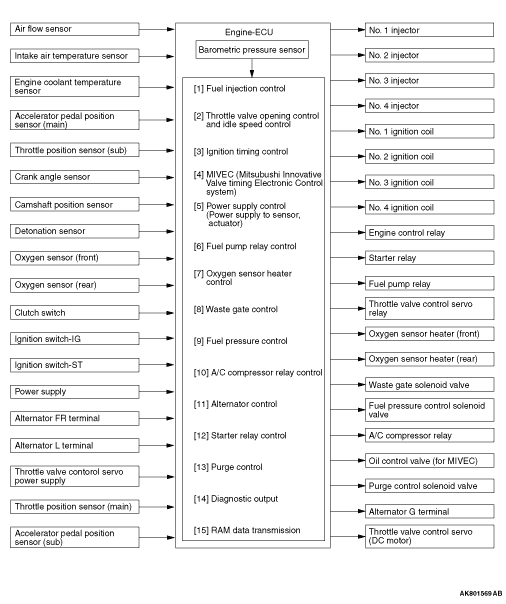 Air flow sensor

Intake air temperature sensor

Engine coolant temperature sensor

Accelerator pedal position sensor (main)

Throttle position sensor (sub)

Crank angle sensor

Camshaft position sensor

Detonation sensor

Oxygen sensor (front)

Oxygen sensor (rear)

Clutch switch

Ignition switch-IG

Ignition switch-ST

Power supply

Alternator FR terminal

Alternator L terminal

Throttle valve contorol servo power supply

Throttle position sensor (main)

Accelerator pedal position sensor (sub)

Engine-ECU

Barometric pressure sensor

[1] Fuel injection control

[2] Throttle valve opening control and idle speed control

[3] Ignition timing control

[4] MIVEC (Mitsubushi Innovative Valve timing Electronic Control system)

[5] Power supply control (Power supply to sensor, actuator)

[6] Fuel pump relay control

[7] Oxygen sensor heater control

[8] Waste gate control

[9] Fuel pressure control

[10] A/C compressor relay control

[11] Alternator control

[12] Starter relay control

[13] Purge control

[14] Diagnostic output

[15] RAM data transmission

No. 1 injector

No. 2 injector

No. 3 injector

No. 4 injector

No. 1 ignition coil

No. 2 ignition coil

No. 3 ignition coil

No. 4 ignition coil

Engine control relay

Starter relay

Fuel pump relay

Throttle valve control servo relay

Oxygen sensor heater (front)

Oxygen sensor heater (rear)

Waste gate solenoid valve

Fuel pressure control solenoid valve

A/C compressor relay

Oil control valve (for MIVEC)

Purge control solenoid valve

Alternator G terminal

Throttle valve control servo (DC motor)

AK801569 AB